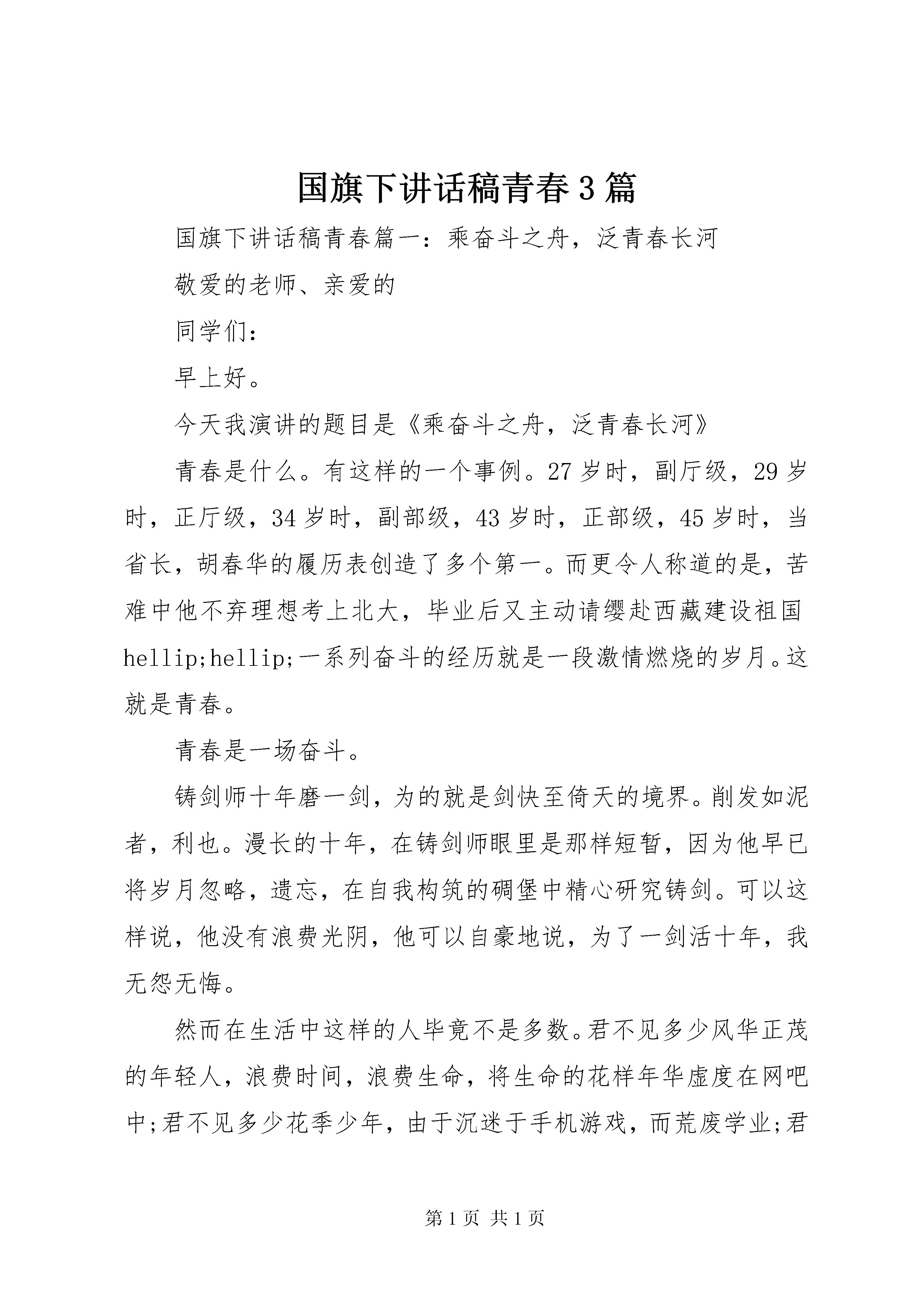 国旗下讲话稿青春3篇

国旗下讲话稿青春篇一：乘奋斗之舟，泛青春长河

敬爱的老师、亲爱的

同学们：

早上好。

今天我演讲的题目是《乘奋斗之舟，泛青春长河》

青春是什么。有这样的一个事例。27岁时，副厅级，29岁时，正厅级，34岁时，副部级，43岁时，正部级，45岁时，当省长，胡春华的履历表创造了多个第一。而更令人称道的是，苦难中他不弃理想考上北大，毕业后又主动请缨赴西藏建设祖国hellip;hellip;一系列奋斗的经历就是一段激情燃烧的岁月。这就是青春。

青春是一场奋斗。

铸剑师十年磨一剑，为的就是剑快至倚天的境界。削发如泥者，利也。漫长的十年，在铸剑师眼里是那样短暂，因为他早已将岁月忽略，遗忘，在自我构筑的碉堡中精心研究铸剑。可以这样说，他没有浪费光阴，他可以自豪地说，为了一剑活十年，我无怨无悔。

然而在生活中这样的人毕竟不是多数。君不见多少风华正茂的年轻人，浪费时间，浪费生命，将生命的花样年华虚度在网吧中;君不见多少花季少年，由于沉迷于手机游戏，而荒废学业;君

第1页 共1页